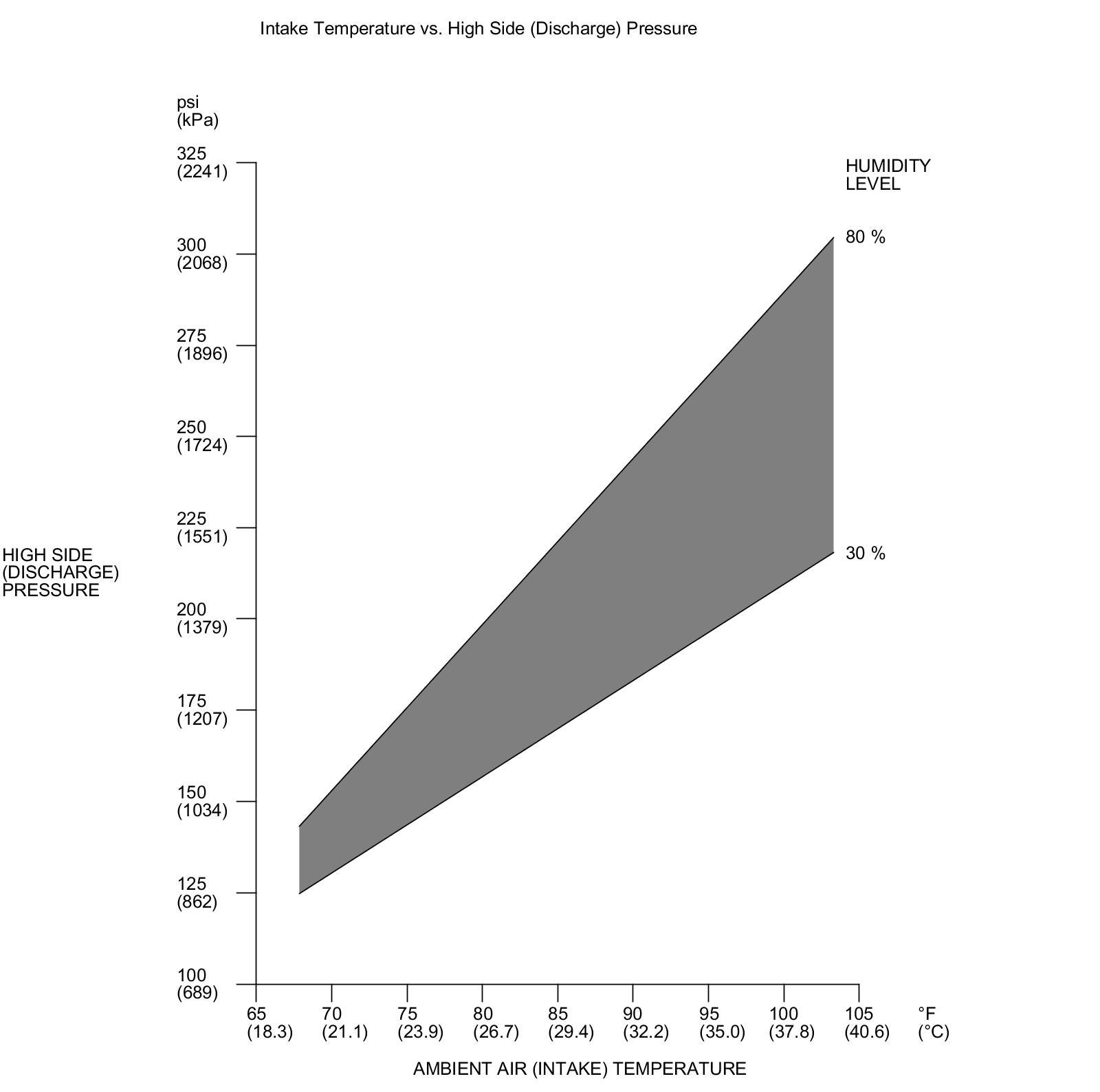 Intake Temperature vs. High Side (Discharge) Pressure

psi
(kPa)

325
(2241)

300
(2068)

275
(1896)

250
(1724)

225
(1551)

200
(1379)

175
(1207)

150
(1034)

125
(862)

100
(689)

HIGH SIDE
(DISCHARGE)
PRESSURE

HUMIDITY
LEVEL

80 %

30 %

65
(18.3)

70
(21.1)

75
(23.9)

80
(26.7)

85
(29.4)

90
(32.2)

95
(35.0)

100
(37.8)

105
(40.6)

°F
(°C)

AMBIENT AIR (INTAKE) TEMPERATURE